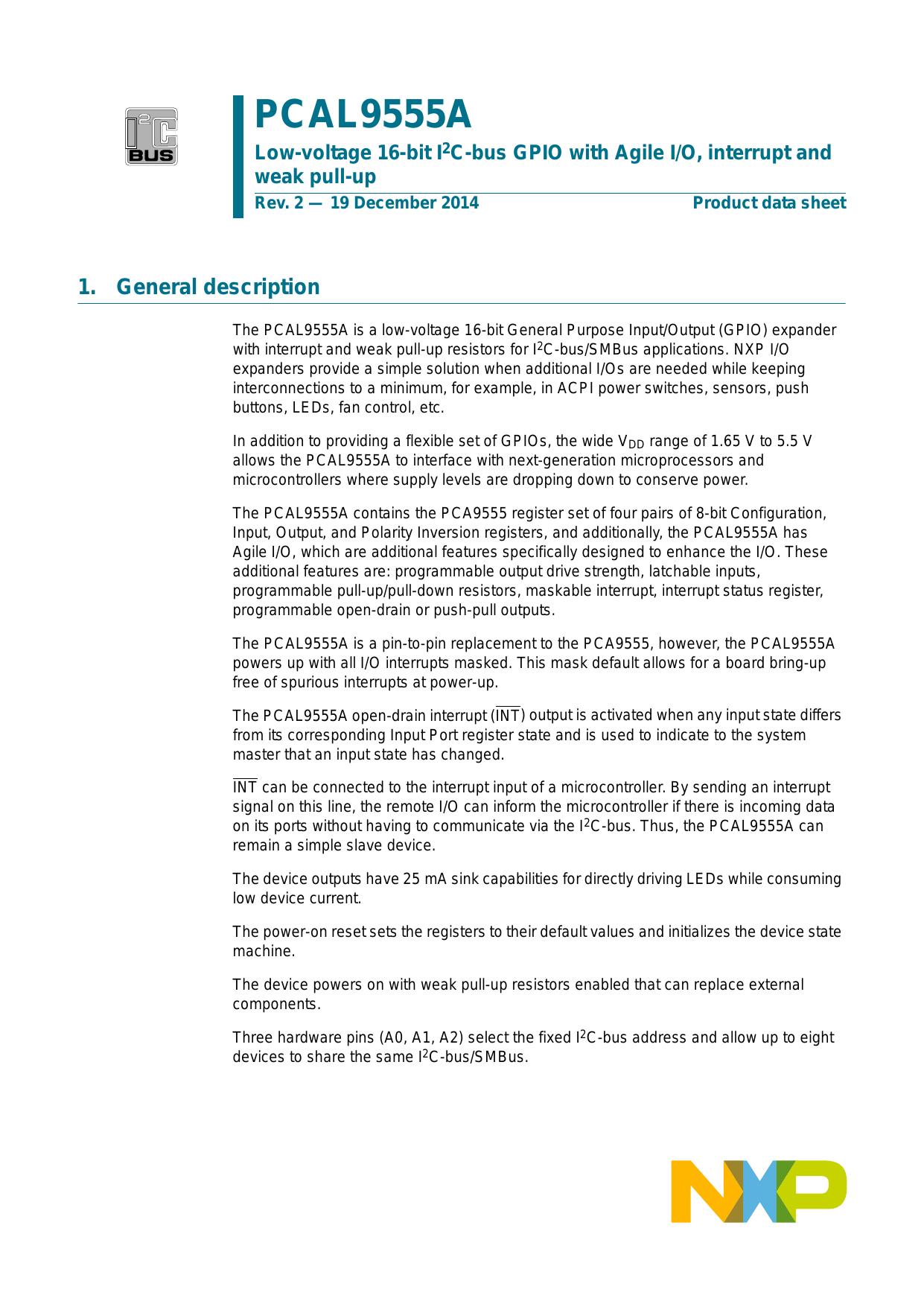 $I^2C$ BUS

PCAL9555A

Low-voltage 16-bit $I^2C$-bus GPIO with Agile I/O, interrupt and weak pull-up

Rev. 2 — 19 December 2014

Product data sheet

1. General description

The PCAL9555A is a low-voltage 16-bit General Purpose Input/Output (GPIO) expander with interrupt and weak pull-up resistors for $I^2C$-bus/SMBus applications. NXP I/O expanders provide a simple solution when additional I/Os are needed while keeping interconnections to a minimum, for example, in ACPI power switches, sensors, push buttons, LEDs, fan control, etc.

In addition to providing a flexible set of GPIOs, the wide $V_{DD}$ range of 1.65 V to 5.5 V allows the PCAL9555A to interface with next-generation microprocessors and microcontrollers where supply levels are dropping down to conserve power.

The PCAL9555A contains the PCA9555 register set of four pairs of 8-bit Configuration, Input, Output, and Polarity Inversion registers, and additionally, the PCAL9555A has Agile I/O, which are additional features specifically designed to enhance the I/O. These additional features are: programmable output drive strength, latchable inputs, programmable pull-up/pull-down resistors, maskable interrupt, interrupt status register, programmable open-drain or push-pull outputs.

The PCAL9555A is a pin-to-pin replacement to the PCA9555, however, the PCAL9555A powers up with all I/O interrupts masked. This mask default allows for a board bring-up free of spurious interrupts at power-up.

The PCAL9555A open-drain interrupt ($\overline{INT}$) output is activated when any input state differs from its corresponding Input Port register state and is used to indicate to the system master that an input state has changed.

$\overline{INT}$ can be connected to the interrupt input of a microcontroller. By sending an interrupt signal on this line, the remote I/O can inform the microcontroller if there is incoming data on its ports without having to communicate via the $I^2C$-bus. Thus, the PCAL9555A can remain a simple slave device.

The device outputs have 25 mA sink capabilities for directly driving LEDs while consuming low device current.

The power-on reset sets the registers to their default values and initializes the device state machine.

The device powers on with weak pull-up resistors enabled that can replace external components.

Three hardware pins (A0, A1, A2) select the fixed $I^2C$-bus address and allow up to eight devices to share the same $I^2C$-bus/SMBus.

NXP